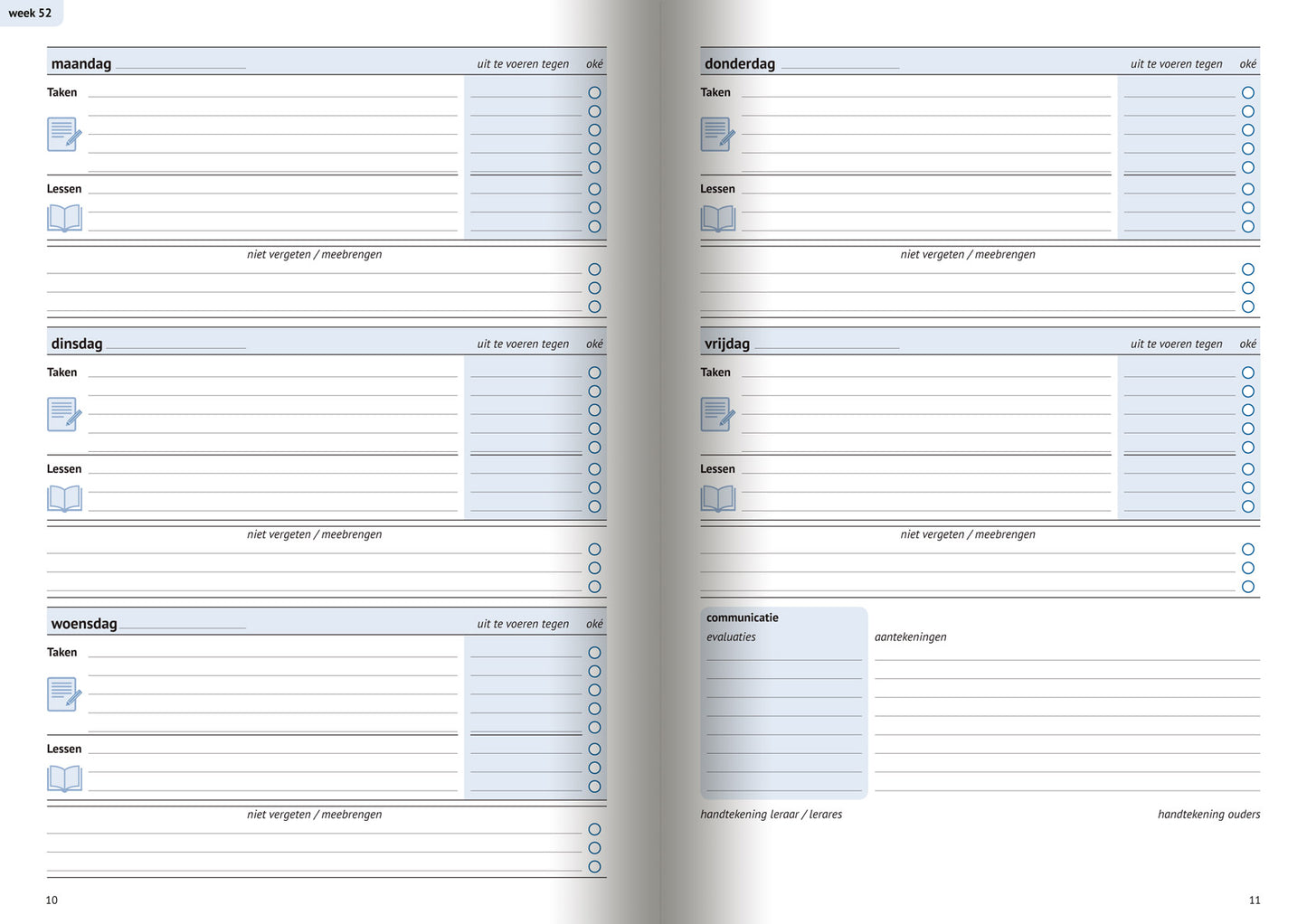 week 52

maandag
uit te voeren tegen
oké
Taken
Lessen
niet vergeten / meebrengen

dinsdag
uit te voeren tegen
oké
Taken
Lessen
niet vergeten / meebrengen

woensdag
uit te voeren tegen
oké
Taken
Lessen
niet vergeten / meebrengen

10

donderdag
uit te voeren tegen
oké
Taken
Lessen
niet vergeten / meebrengen

vrijdag
uit te voeren tegen
oké
Taken
Lessen
niet vergeten / meebrengen

communicatie
evaluaties

aantekeningen

handtekening leraar / lerares

handtekening ouders

11